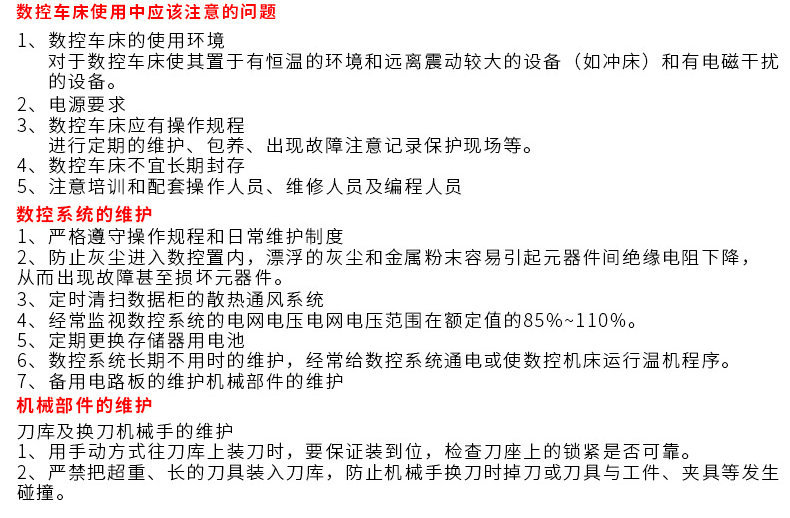 数控车床使用中应该注意的问题

1、数控车床的使用环境
对于数控车床使其置于有恒温的环境和远离震动较大的设备（如冲床）和有电磁干扰的设备。
2、电源要求
3、数控车床应有操作规程
进行定期的维护、包养、出现故障注意记录保护现场等。
4、数控车床不宜长期封存
5、注意培训和配套操作人员、维修人员及编程人员

数控系统的维护

1、严格遵守操作规程和日常维护制度
2、防止灰尘进入数控置内，漂浮的灰尘和金属粉末容易引起元器件间绝缘电阻下降，从而出现故障甚至损坏元器件。
3、定时清扫数据柜的散热通风系统
4、经常监视数控系统的电网电压电网电压范围在额定值的85%~110%。
5、定期更换存储器用电池
6、数控系统长期不用时的维护，经常给数控系统通电或使数控机床运行温机程序。
7、备用电路板的维护机械部件的维护

机械部件的维护

刀库及换刀机械手的维护
1、用手动方式往刀库上装刀时，要保证装到位，检查刀座上的锁紧是否可靠。
2、严禁把超重、长的刀具装入刀库，防止机械手换刀时掉刀或刀具与工件、夹具等发生碰撞。